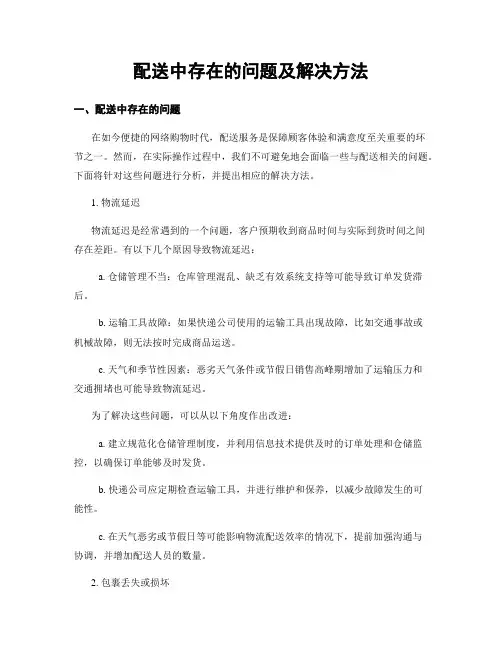 配送中存在的问题及解决方法

一、配送中存在的问题

在如今便捷的网络购物时代，配送服务是保障顾客体验和满意度至关重要的环节之一。然而，在实际操作过程中，我们不可避免地会面临一些与配送相关的问题。下面将针对这些问题进行分析，并提出相应的解决方法。

1. 物流延迟

物流延迟是经常遇到的一个问题，客户预期收到商品时间与实际到货时间之间存在差距。有以下几个原因导致物流延迟：

a. 仓储管理不当：仓库管理混乱、缺乏有效系统支持等可能导致订单发货滞后。

b. 运输工具故障：如果快递公司使用的运输工具出现故障，比如交通事故或机械故障，则无法按时完成商品运送。

c. 天气和季节性因素：恶劣天气条件或节假日销售高峰期增加了运输压力和交通拥堵也可能导致物流延迟。

为了解决这些问题，可以从以下角度作出改进：

a. 建立规范化仓储管理制度，并利用信息技术提供及时的订单处理和仓储监控，以确保订单能够及时发货。

b. 快递公司应定期检查运输工具，并进行维护和保养，以减少故障发生的可能性。

c. 在天气恶劣或节假日等可能影响物流配送效率的情况下，提前加强沟通与协调，并增加配送人员的数量。

2. 包裹丢失或损坏